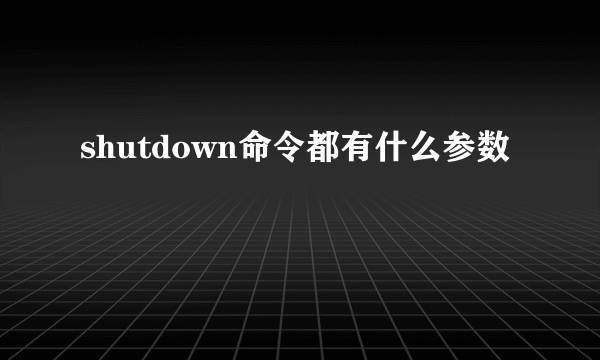 shutdown命令都有什么参数